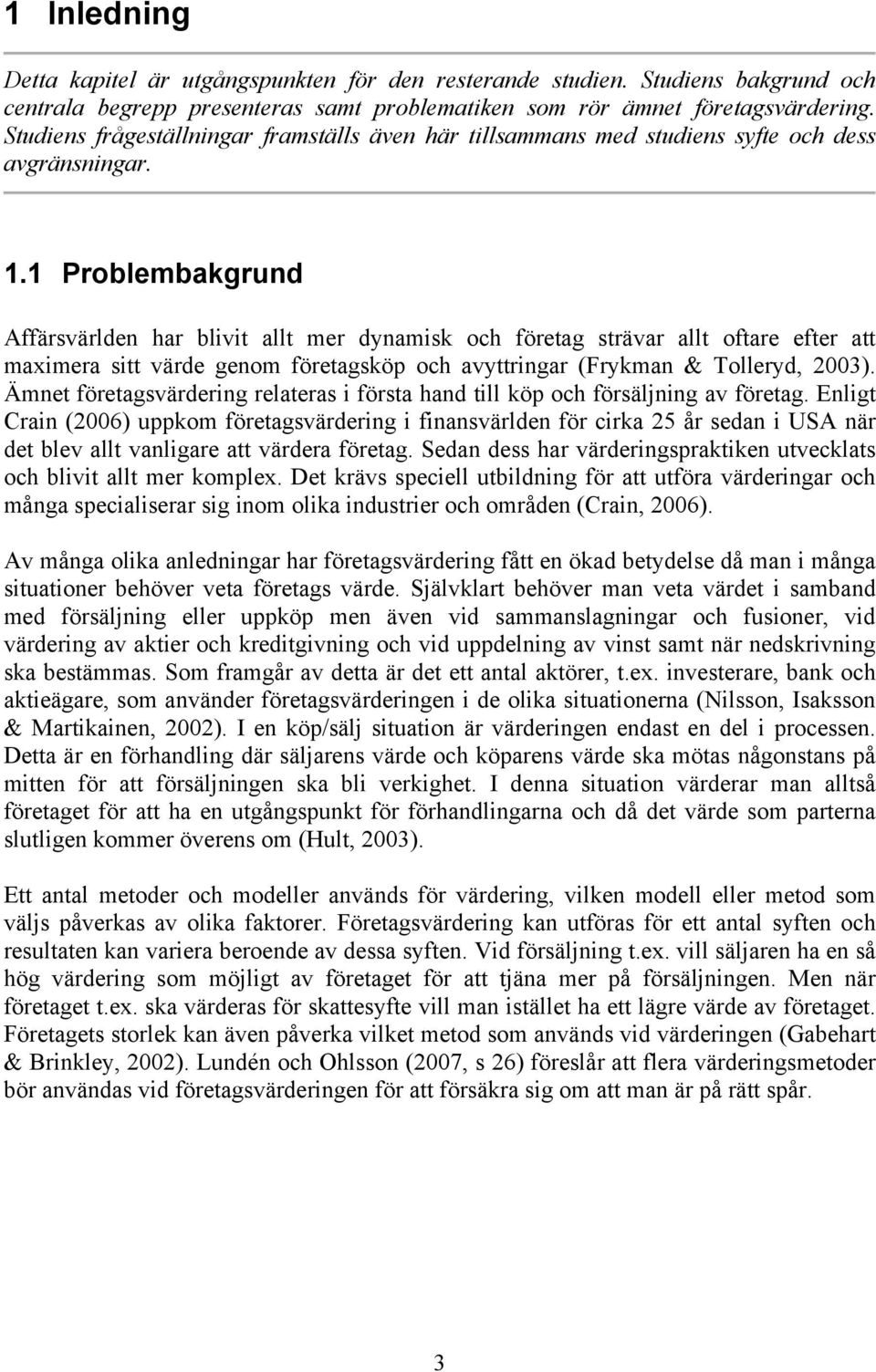 1 Inledning

Detta kapitel är utgångspunkten för den resterande studien. Studiens bakgrund och centrala begrepp presenteras samt problematiken som rör ämnet företagsvärdering. Studiens frågeställningar framställs även här tillsammans med studiens syfte och dess avgränsningar.

1.1 Problembakgrund

Affärsvärlden har blivit allt mer dynamisk och företag strävar allt oftare efter att maximera sitt värde genom företagsköp och avyttringar (Frykman & Tolleryd, 2003). Ämnet företagsvärdering relateras i första hand till köp och försäljning av företag. Enligt Crain (2006) uppkom företagsvärdering i finansvärlden för cirka 25 år sedan i USA när det blev allt vanligare att värdera företag. Sedan dess har värderingspraktiken utvecklats och blivit allt mer komplex. Det krävs speciell utbildning för att utföra värderingar och många specialiserar sig inom olika industrier och områden (Crain, 2006).

Av många olika anledningar har företagsvärdering fått en ökad betydelse då man i många situationer behöver veta företags värde. Självklart behöver man veta värdet i samband med försäljning eller uppköp men även vid sammanslagningar och fusioner, vid värdering av aktier och kreditgivning och vid uppdelning av vinst samt när nedskrivning ska bestämmas. Som framgår av detta är det ett antal aktörer, t.ex. investerare, bank och aktieägare, som använder företagsvärderingen i de olika situationerna (Nilsson, Isaksson & Martikainen, 2002). I en köp/sälj situation är värderingen endast en del i processen. Detta är en förhandling där säljarens värde och köparens värde ska mötas någonstans på mitten för att försäljningen ska bli verkighet. I denna situation värderar man alltså företaget för att ha en utgångspunkt för förhandlingarna och då det värde som parterna slutligen kommer överens om (Hult, 2003).

Ett antal metoder och modeller används för värdering, vilken modell eller metod som väljs påverkas av olika faktorer. Företagsvärdering kan utföras för ett antal syften och resultaten kan variera beroende av dessa syften. Vid försäljning t.ex. vill säljaren ha en så hög värdering som möjligt av företaget för att tjäna mer på försäljningen. Men när företaget t.ex. ska värderas för skattesyfte vill man istället ha ett lägre värde av företaget. Företagets storlek kan även påverka vilket metod som används vid värderingen (Gabehart & Brinkley, 2002). Lundén och Ohlsson (2007, s 26) föreslår att flera värderingsmetoder bör användas vid företagsvärderingen för att försäkra sig om att man är på rätt spår.

3